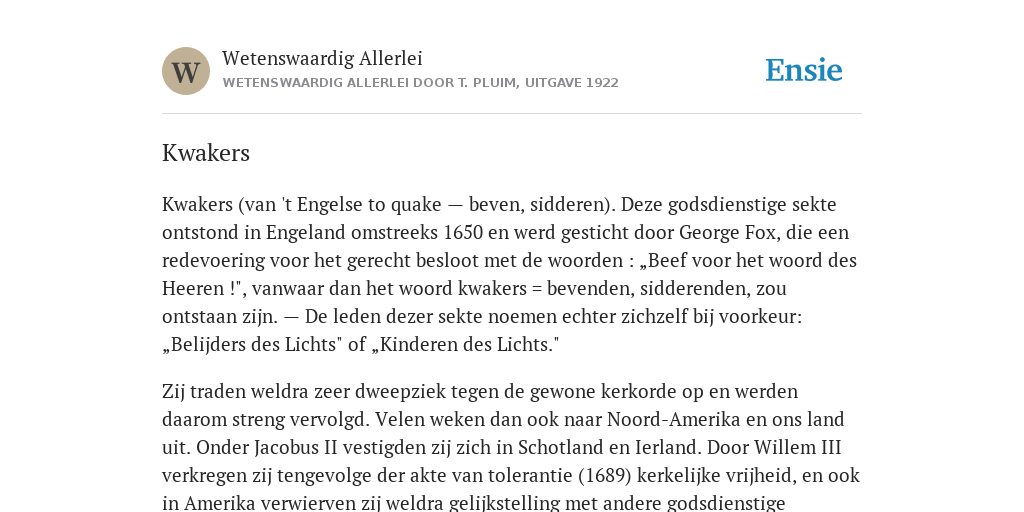 W

Wetenswaardig Allerlei
WETENSWAARDIG ALLERLEI DOOR T. PLUIM, UITGAVE 1922

Ensie

Kwakers

Kwakers (van 't Engelse to quake — beven, sidderen). Deze godsdienstige sekte ontstond in Engeland omstreeks 1650 en werd gesticht door George Fox, die een redevoering voor het gerecht besloot met de woorden : „Beef voor het woord des Heeren !", vanwaar dan het woord kwakers = bevenden, sidderenden, zou ontstaan zijn. — De leden dezer sekte noemen echter zichzelf bij voorkeur: „Belijders des Lichts" of „Kinderen des Lichts."

Zij traden weldra zeer dweepziek tegen de gewone kerkorde op en werden daarom streng vervolgd. Velen weken dan ook naar Noord-Amerika en ons land uit. Onder Jacobus II vestigden zij zich in Schotland en Ierland. Door Willem III verkregen zij tengevolge der akte van tolerantie (1689) kerkelijke vrijheid, en ook in Amerika verwierven zij weldra gelijkstelling met andere godsdienstige